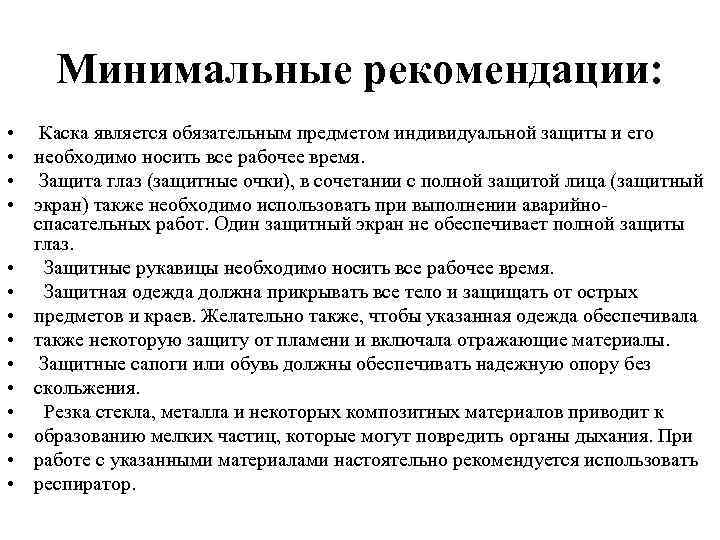 Минимальные рекомендации:

• Каска является обязательным предметом индивидуальной защиты и его
• необходимо носить все рабочее время.
• Защита глаз (защитные очки), в сочетании с полной защитой лица (защитный
• экран) также необходимо использовать при выполнении аварийно-спасательных работ. Один защитный экран не обеспечивает полной защиты глаз.
• Защитные рукавицы необходимо носить все рабочее время.
• Защитная одежда должна прикрывать все тело и защищать от острых
• предметов и краев. Желательно также, чтобы указанная одежда обеспечивала
• также некоторую защиту от пламени и включала отражающие материалы.
• Защитные сапоги или обувь должны обеспечивать надежную опору без
• скольжения.
• Резка стекла, металла и некоторых композитных материалов приводит к
• образованию мелких частиц, которые могут повредить органы дыхания. При
• работе с указанными материалами настоятельно рекомендуется использовать
• респиратор.